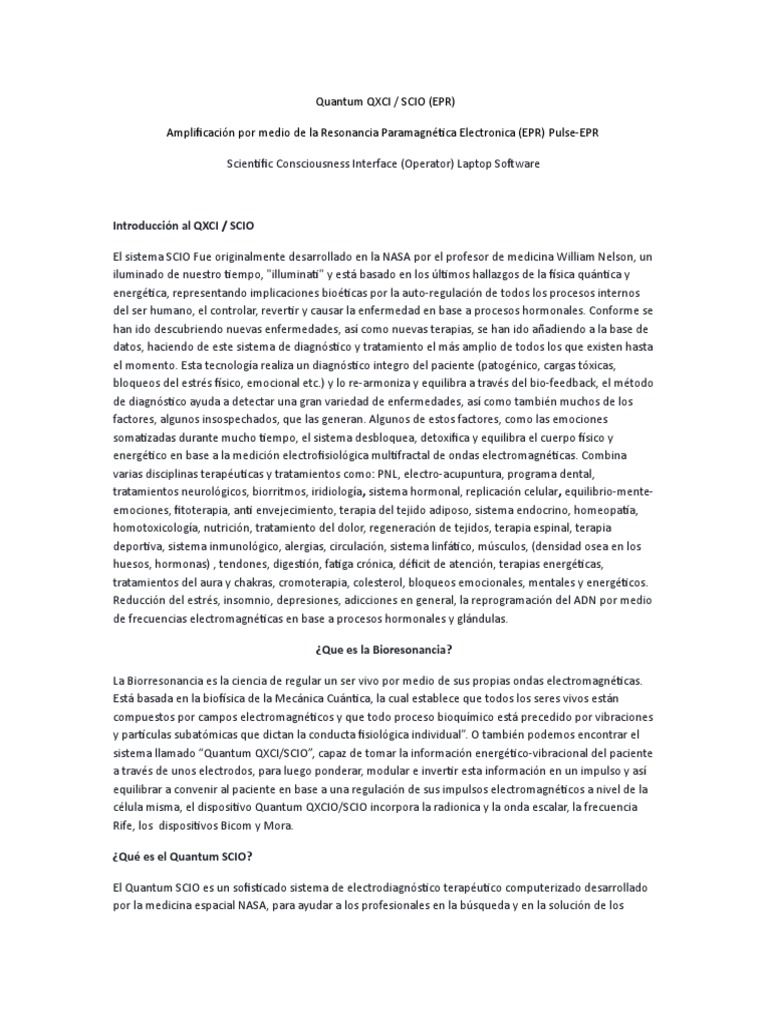 Quantum QXCI / SCIO (EPR)

Amplificación por medio de la Resonancia Paramagnética Electronica (EPR) Pulse-EPR

Scientific Consciousness Interface (Operator) Laptop Software

Introducción al QXCI / SCIO

El sistema SCIO Fue originalmente desarrollado en la NASA por el profesor de medicina William Nelson, un iluminado de nuestro tiempo, "illuminati" y está basado en los últimos hallazgos de la física quántica y energética, representando implicaciones bioéticas por la auto-regulación de todos los procesos internos del ser humano, el controlar, revertir y causar la enfermedad en base a procesos hormonales. Conforme se han ido descubriendo nuevas enfermedades, así como nuevas terapias, se han ido añadiendo a la base de datos, haciendo de este sistema de diagnóstico y tratamiento el más amplio de todos los que existen hasta el momento. Esta tecnología realiza un diagnóstico integro del paciente (patogénico, cargas tóxicas, bloqueos del estrés físico, emocional etc.) y lo re-armoniza y equilibra a través del bio-feedback, el método de diagnóstico ayuda a detectar una gran variedad de enfermedades, así como también muchos de los factores, algunos insospechados, que las generan. Algunos de estos factores, como las emociones somatizadas durante mucho tiempo, el sistema desbloquea, detoxifica y equilibra el cuerpo físico y energético en base a la medición electrofisiológica multifractal de ondas electromagnéticas. Combina varias disciplinas terapéuticas y tratamientos como: PNL, electro-acupuntura, programa dental, tratamientos neurológicos, biorritmos, iridiología, sistema hormonal, replicación celular, equilibrio-mente-emociones, fitoterapia, anti envejecimiento, terapia del tejido adiposo, sistema endocrino, homeopatía, homotoxicología, nutrición, tratamiento del dolor, regeneración de tejidos, terapia espinal, terapia deportiva, sistema inmunológico, alergias, circulación, sistema linfático, músculos, (densidad osea en los huesos, hormonas) , tendones, digestión, fatiga crónica, déficit de atención, terapias energéticas, tratamientos del aura y chakras, cromoterapia, colesterol, bloqueos emocionales, mentales y energéticos. Reducción del estrés, insomnio, depresiones, adicciones en general, la reprogramación del ADN por medio de frecuencias electromagnéticas en base a procesos hormonales y glándulas.

¿Que es la Bioresonancia?

La Biorresonancia es la ciencia de regular un ser vivo por medio de sus propias ondas electromagnéticas. Está basada en la biofísica de la Mecánica Cuántica, la cual establece que todos los seres vivos están compuestos por campos electromagnéticos y que todo proceso bioquímico está precedido por vibraciones y partículas subatómicas que dictan la conducta fisiológica individual". O también podemos encontrar el sistema llamado "Quantum QXCI/SCIO", capaz de tomar la información energético-vibracional del paciente a través de unos electrodos, para luego ponderar, modular e invertir esta información en un impulso y así equilibrar a convenir al paciente en base a una regulación de sus impulsos electromagnéticos a nivel de la célula misma, el dispositivo Quantum QXCIO/SCIO incorpora la radionica y la onda escalar, la frecuencia Rife, los dispositivos Bicom y Mora.

¿Qué es el Quantum SCIO?

El Quantum SCIO es un sofisticado sistema de electrodiagnóstico terapéutico computerizado desarrollado por la medicina espacial NASA, para ayudar a los profesionales en la búsqueda y en la solución de los